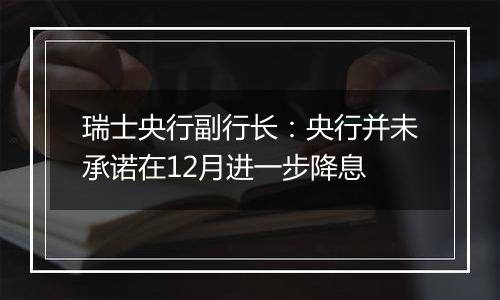 瑞士央行副行长：央行并未承诺在12月进一步降息